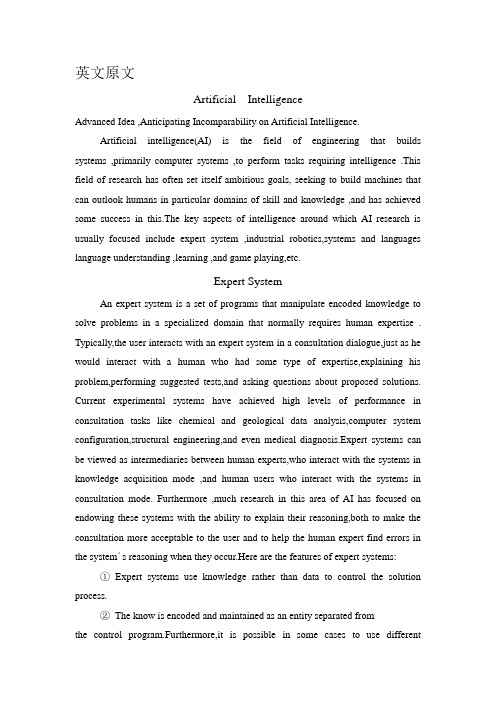 英文原文

Artificial Intelligence

Advanced Idea ,Anticipating Incomparability on Artificial Intelligence.

Artificial intelligence(AI) is the field of engineering that builds systems ,primarily computer systems ,to perform tasks requiring intelligence .This field of research has often set itself ambitious goals, seeking to build machines that can outlook humans in particular domains of skill and knowledge ,and has achieved some success in this.The key aspects of intelligence around which AI research is usually focused include expert system ,industrial robotics,systems and languages language understanding ,learning ,and game playing,etc.

Expert System

An expert system is a set of programs that manipulate encoded knowledge to solve problems in a specialized domain that normally requires human expertise . Typically,the user interacts with an expert system in a consultation dialogue,just as he would interact with a human who had some type of expertise,explaining his problem,performing suggested tests,and asking questions about proposed solutions. Current experimental systems have achieved high levels of performance in consultation tasks like chemical and geological data analysis,computer system configuration,structural engineering,and even medical diagnosis.Expert systems can be viewed as intermediaries between human experts,who interact with the systems in knowledge acquisition mode ,and human users who interact with the systems in consultation mode. Furthermore ,much research in this area of AI has focused on endowing these systems with the ability to explain their reasoning,both to make the consultation more acceptable to the user and to help the human expert find errors in the system´s reasoning when they occur.Here are the features of expert systems:

① Expert systems use knowledge rather than data to control the solution process.

② The know is encoded and maintained as an entity separated from the control program.Furthermore,it is possible in some cases to use different